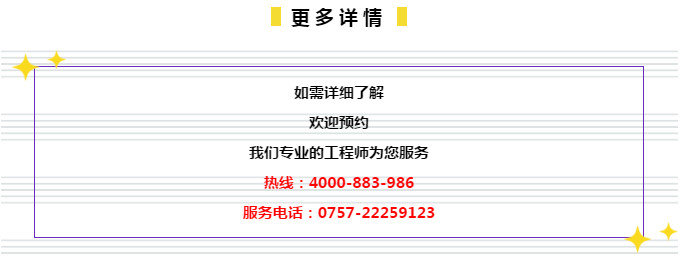 更多详情

如需详细了解

欢迎预约

我们专业的工程师为您服务

热线：4000-883-986

服务电话：0757-22259123